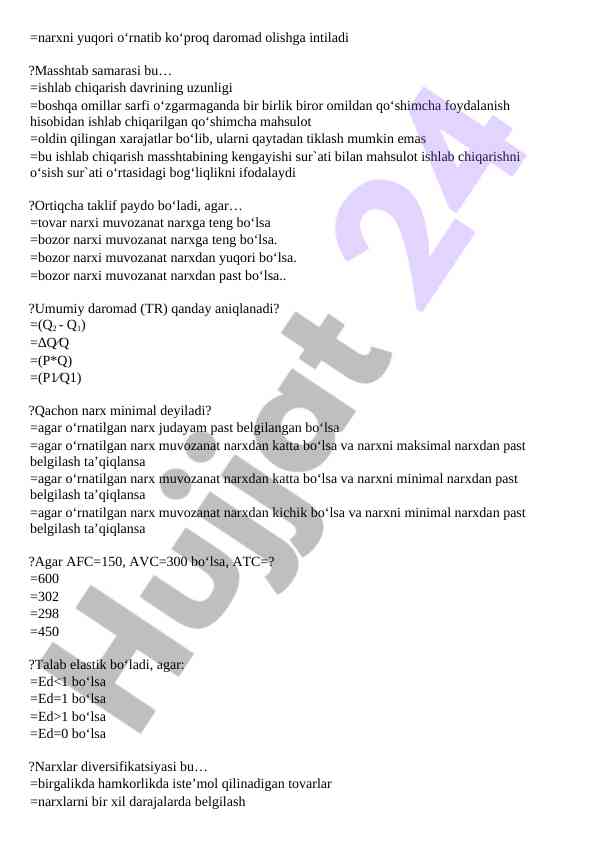 =narxni yuqori o‘rnatib ko‘proq daromad olishga intiladi

?Masshtab samarasi bu…
=ishlab chiqarish davrining uzunligi
=boshqa omillar sarfi o‘zgarmaganda bir birlik biror omildan qo‘shimcha foydalanish hisobidan ishlab chiqarilgan qo‘shimcha mahsulot
=oldin qilingan xarajatlar bo‘lib, ularni qaytadan tiklash mumkin emas
=bu ishlab chiqarish masshtabining kengayishi sur`ati bilan mahsulot ishlab chiqarishni o‘sish sur`ati o‘rtasidagi bog‘liqlikni ifodalaydi

?Ortiqcha taklif paydo bo‘ladi, agar…
=tovar narxi muvozanat narxga teng bo‘lsa
=bozor narxi muvozanat narxga teng bo‘lsa.
=bozor narxi muvozanat narxdan yuqori bo‘lsa.
=bozor narxi muvozanat narxdan past bo‘lsa..

?Umumiy daromad (TR) qanday aniqlanadi?
=($Q_2$ - $Q_1$)
=ΔQ⁄Q
=(P*Q)
=(P1⁄Q1)

?Qachon narx minimal deyiladi?
=agar o‘rnatilgan narx judayam past belgilangan bo‘lsa
=agar o‘rnatilgan narx muvozanat narxdan katta bo‘lsa va narxni maksimal narxdan past belgilash ta’qiqlansa
=agar o‘rnatilgan narx muvozanat narxdan katta bo‘lsa va narxni minimal narxdan past belgilash ta’qiqlansa
=agar o‘rnatilgan narx muvozanat narxdan kichik bo‘lsa va narxni minimal narxdan past belgilash ta’qiqlansa

?Agar AFC=150, AVC=300 bo‘lsa, ATC=?
=600
=302
=298
=450

?Talab elastik bo‘ladi, agar:
=Ed<1 bo‘lsa
=Ed=1 bo‘lsa
=Ed>1 bo‘lsa
=Ed=0 bo‘lsa

?Narxlar diversifikatsiyasi bu…
=birgalikda hamkorlikda iste’mol qilinadigan tovarlar
=narxlarni bir xil darajalarda belgilash

Hujjat 24